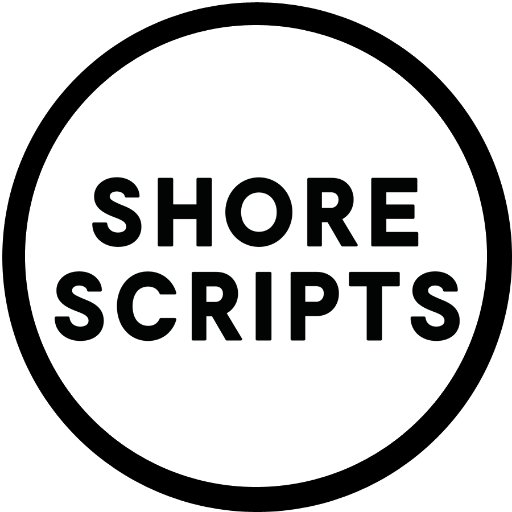 SHORE
SCRIPTS